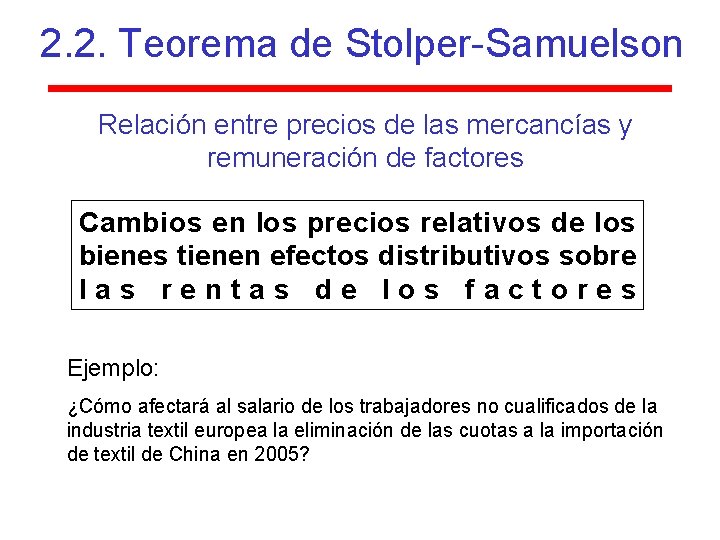 2.2. Teorema de Stolper-Samuelson

Relación entre precios de las mercancías y remuneración de factores

Cambios en los precios relativos de los bienes tienen efectos distributivos sobre las rentas de los factores

Ejemplo:

¿Cómo afectará al salario de los trabajadores no cualificados de la industria textil europea la eliminación de las cuotas a la importación de textil de China en 2005?